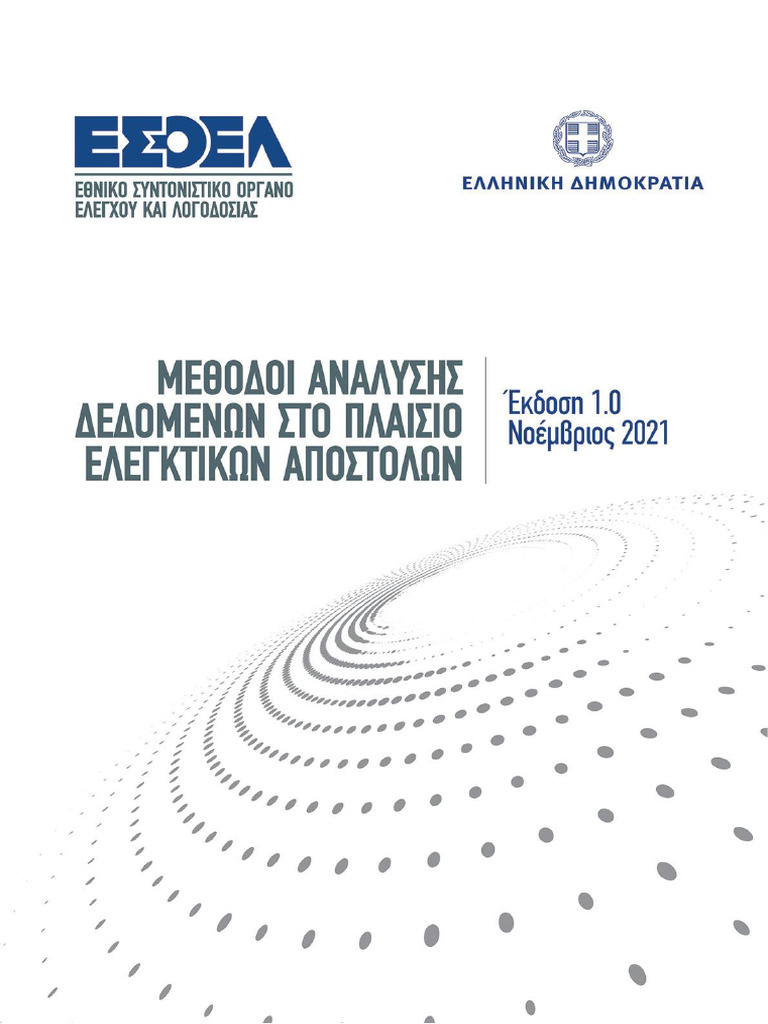 ΕΣΟΕΛ
ΕΘΝΙΚΟ ΣΥΝΤΟΝΙΣΤΙΚΟ ΟΡΓΑΝΟ ΕΛΕΓΧΟΥ ΚΑΙ ΛΟΓΟΔΟΣΙΑΣ

ΕΛΛΗΝΙΚΗ ΔΗΜΟΚΡΑΤΙΑ

ΜΕΘΟΔΟΙ ΑΝΑΛΥΣΗΣ ΔΕΔΟΜΕΝΩΝ ΣΤΟ ΠΛΑΙΣΙΟ ΕΛΕΓΚΤΙΚΩΝ ΑΠΟΣΤΟΛΩΝ

Έκδοση 1.0
Νοέμβριος 2021